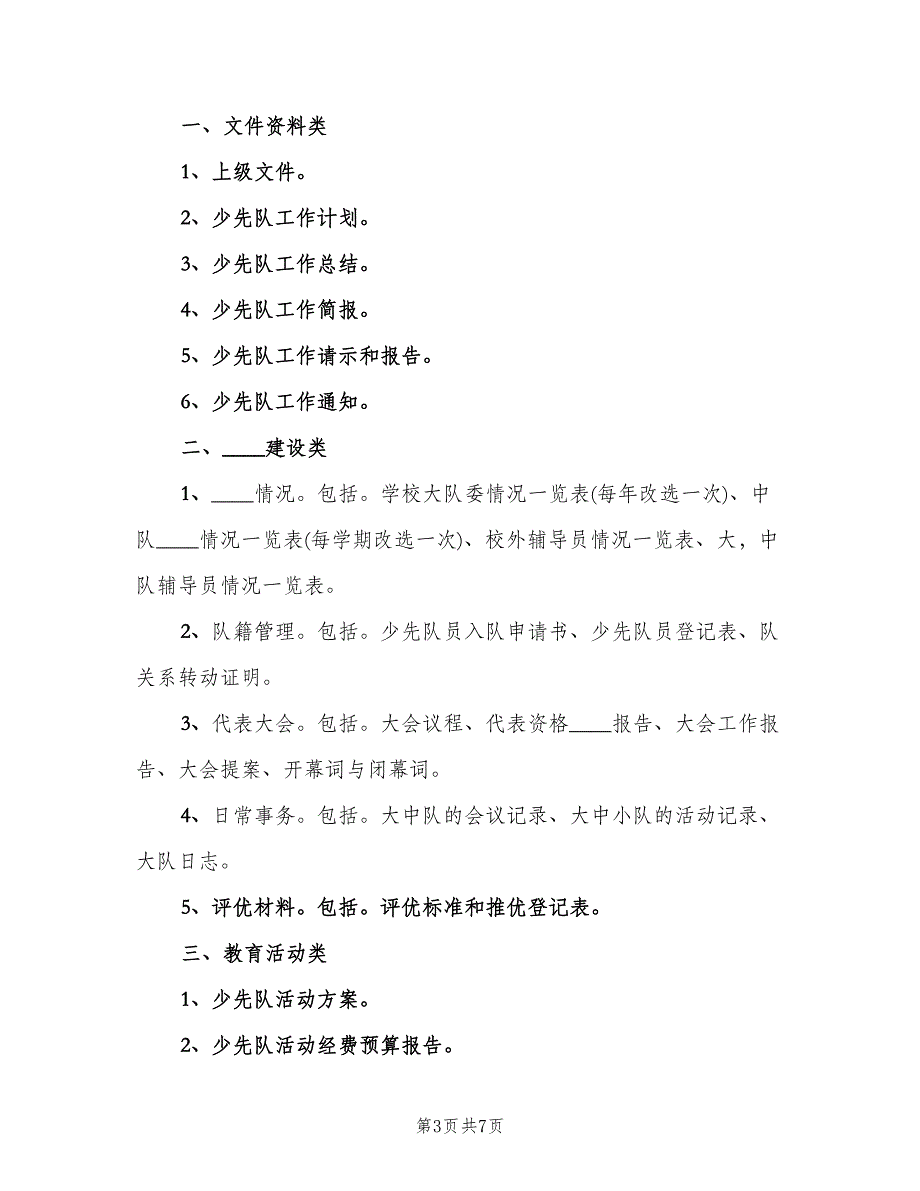 一、文件资料类

1、上级文件。

2、少先队工作计划。

3、少先队工作总结。

4、少先队工作简报。

5、少先队工作请示和报告。

6、少先队工作通知。

二、____建设类

1、____情况。包括。学校大队委情况一览表(每年改选一次)、中队____情况一览表(每学期改选一次)、校外辅导员情况一览表、大，中队辅导员情况一览表。

2、队籍管理。包括。少先队员入队申请书、少先队员登记表、队关系转动证明。

3、代表大会。包括。大会议程、代表资格____报告、大会工作报告、大会提案、开幕词与闭幕词。

4、日常事务。包括。大中队的会议记录、大中小队的活动记录、大队日志。

5、评优材料。包括。评优标准和推优登记表。

三、教育活动类

1、少先队活动方案。

2、少先队活动经费预算报告。

第3页 共7页